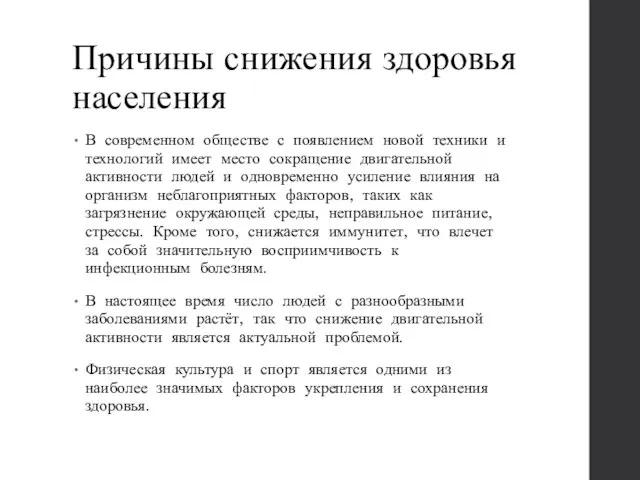 Причины снижения здоровья населения

• В современном обществе с появлением новой техники и технологий имеет место сокращение двигательной активности людей и одновременно усиление влияния на организм неблагоприятных факторов, таких как загрязнение окружающей среды, неправильное питание, стрессы. Кроме того, снижается иммунитет, что влечет за собой значительную восприимчивость к инфекционным болезням.

• В настоящее время число людей с разнообразными заболеваниями растёт, так что снижение двигательной активности является актуальной проблемой.

• Физическая культура и спорт является одними из наиболее значимых факторов укрепления и сохранения здоровья.